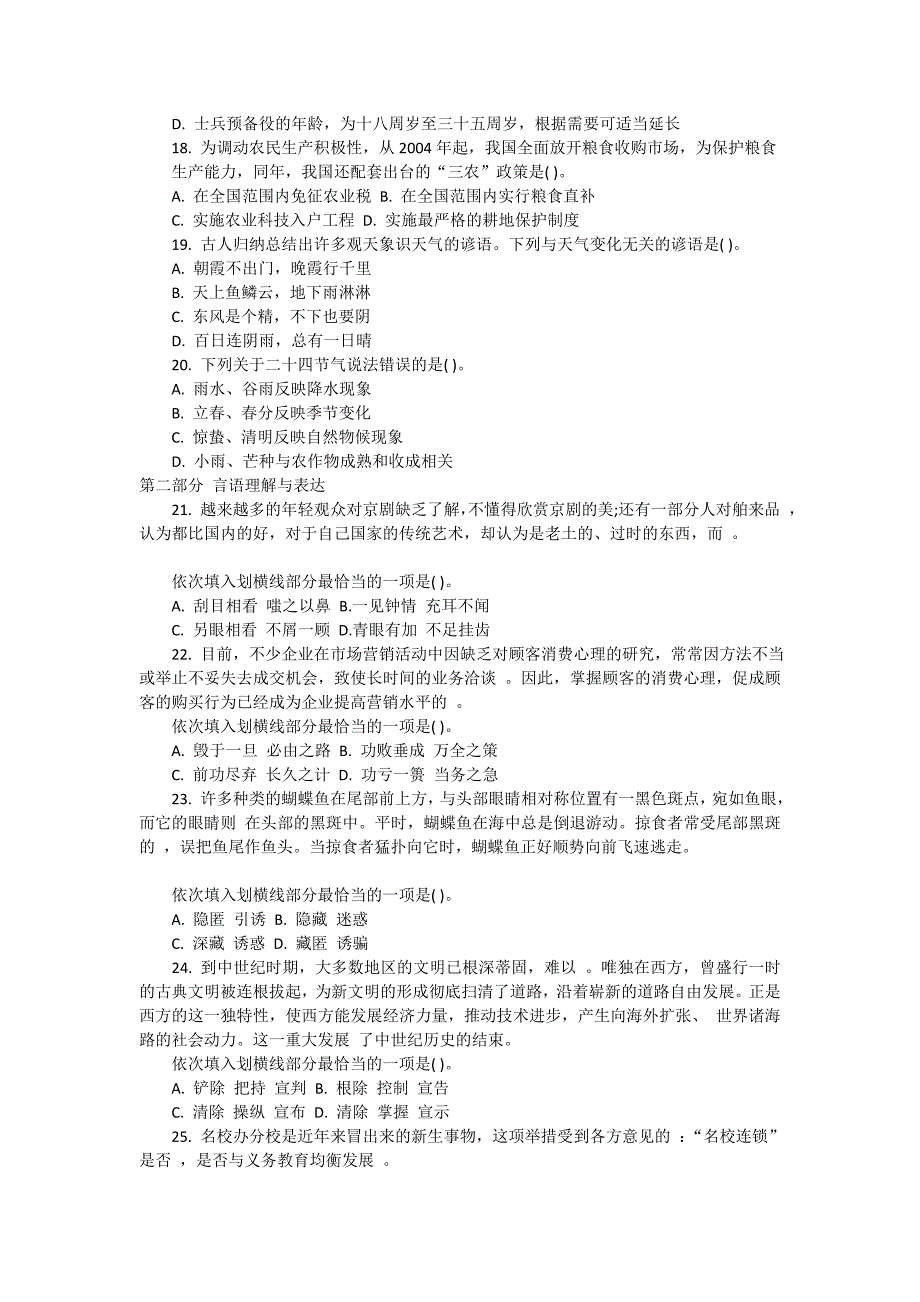 D. 士兵预备役的年龄，为十八周岁至三十五周岁，根据需要可适当延长

18. 为调动农民生产积极性，从 2004 年起，我国全面放开粮食收购市场，为保护粮食生产能力，同年，我国还配套出台的“三农”政策是( )。

A. 在全国范围内免征农业税 B. 在全国范围内实行粮食直补

C. 实施农业科技入户工程 D. 实施最严格的耕地保护制度

19. 古人归纳总结出许多观天象识天气的谚语。下列与天气变化无关的谚语是( )。

A. 朝霞不出门，晚霞行千里

B. 天上鱼鳞云，地下雨淋淋

C. 东风是个精，不下也要阴

D. 百日连阴雨，总有一日晴

20. 下列关于二十四节气说法错误的是( )。

A. 雨水、谷雨反映降水现象

B. 立春、春分反映季节变化

C. 惊蛰、清明反映自然物候现象

D. 小雨、芒种与农作物成熟和收成相关

第二部分 言语理解与表达

21. 越来越多的年轻观众对京剧缺乏了解，不懂得欣赏京剧的美;还有一部分人对舶来品 ，认为都比国内的好，对于自己国家的传统艺术，却认为是老土的、过时的东西，而 。

依次填入划横线部分最恰当的一项是( )。

A. 刮目相看 嗤之以鼻 B.一见钟情 充耳不闻

C. 另眼相看 不屑一顾 D.青眼有加 不足挂齿

22. 目前，不少企业在市场营销活动中因缺乏对顾客消费心理的研究，常常因方法不当或举止不妥失去成交机会，致使长时间的业务洽谈 。因此，掌握顾客的消费心理，促成顾客的购买行为已经成为企业提高营销水平的 。

依次填入划横线部分最恰当的一项是( )。

A. 毁于一旦 必由之路 B. 功败垂成 万全之策

C. 前功尽弃 长久之计 D. 功亏一篑 当务之急

23. 许多种类的蝴蝶鱼在尾部前上方，与头部眼睛相对称位置有一黑色斑点，宛如鱼眼，而它的眼睛则 在头部的黑斑中。平时，蝴蝶鱼在海中总是倒退游动。掠食者常受尾部黑斑的 ，误把鱼尾作鱼头。当掠食者猛扑向它时，蝴蝶鱼正好顺势向前飞速逃走。

依次填入划横线部分最恰当的一项是( )。

A. 隐匿 引诱 B. 隐藏 迷惑

C. 深藏 诱惑 D. 藏匿 诱骗

24. 到中世纪时期，大多数地区的文明已根深蒂固，难以 。唯独在西方，曾盛行一时的古典文明被连根拔起，为新文明的形成彻底扫清了道路，沿着崭新的道路自由发展。正是西方的这一独特性，使西方能发展经济力量，推动技术进步，产生向海外扩张、 世界诸海路的社会动力。这一重大发展 了中世纪历史的结束。

依次填入划横线部分最恰当的一项是( )。

A. 铲除 把持 宣判 B. 根除 控制 宣告

C. 清除 操纵 宣布 D. 清除 掌握 宣示

25. 名校办分校是近年来冒出来的新生事物，这项举措受到各方意见的 ：“名校连锁”是否 ，是否与义务教育均衡发展 。